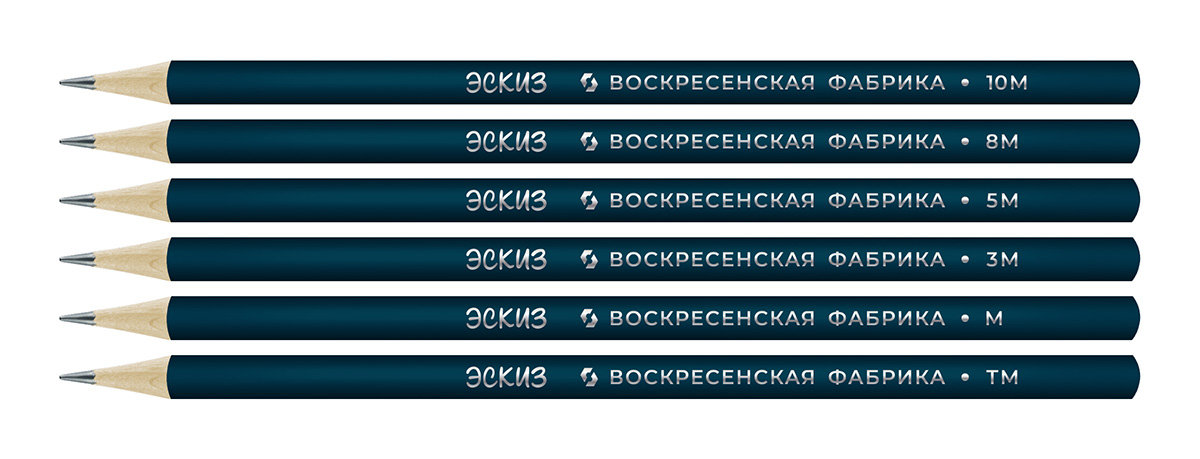 ЭСКИЗ ВОСКРЕСЕНСКАЯ ФАБРИКА • 10М

ЭСКИЗ ВОСКРЕСЕНСКАЯ ФАБРИКА • 8М

ЭСКИЗ ВОСКРЕСЕНСКАЯ ФАБРИКА • 5М

ЭСКИЗ ВОСКРЕСЕНСКАЯ ФАБРИКА • 3М

ЭСКИЗ ВОСКРЕСЕНСКАЯ ФАБРИКА • М

ЭСКИЗ ВОСКРЕСЕНСКАЯ ФАБРИКА • ТМ